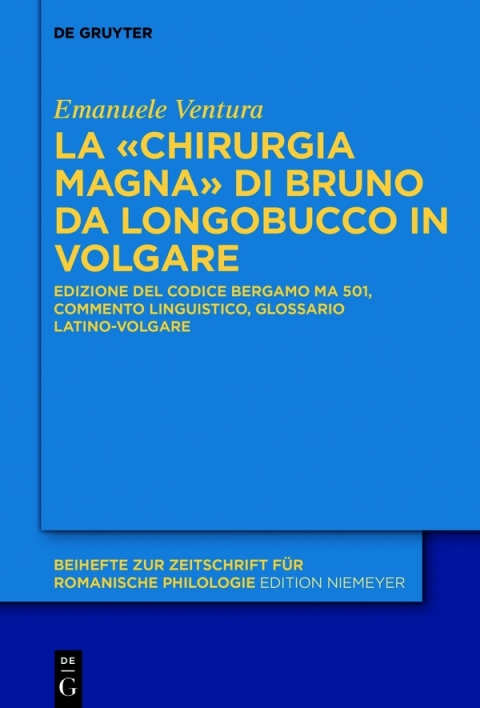 DE GRUYTER

Emanuele Ventura

LA «CHIRURGIA MAGNA» DI BRUNO DA LONGOBUCCO IN VOLGARE

EDIZIONE DEL CODICE BERGAMO MA 501, COMMENTO LINGUISTICO, GLOSSARIO LATINO-VOLGARE

BEIHEFTE ZUR ZEITSCHRIFT FÜR ROMANISCHE PHILOLOGIE EDITION NIEMEYER

DE G